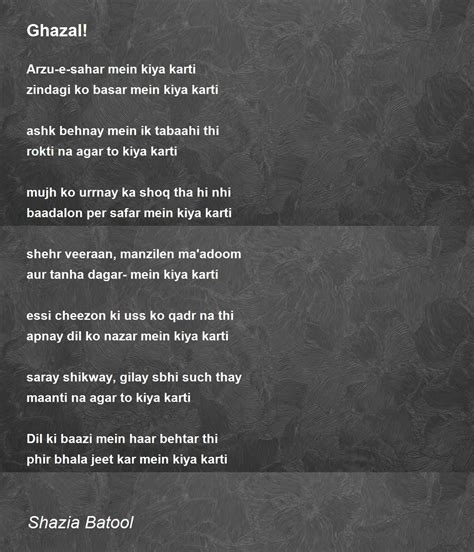 Ghazal!

Arzu-e-sahar mein kiya karti
zindagi ko basar mein kiya karti

ashk behnay mein ik tabaahi thi
rokti na agar to kiya karti

mujh ko urrnay ka shoq tha hi nhi
baadalon per safar mein kiya karti

shehr veeraan, manzilen ma'adoom
aur tanha dagar- mein kiya karti

essi cheezon ki uss ko qadr na thi
apnay dil ko nazar mein kiya karti

saray shikway, gilay sbhi such thay
maanti na agar to kiya karti

Dil ki baazi mein haar behtar thi
phir bhala jeet kar mein kiya karti

Shazia Batool